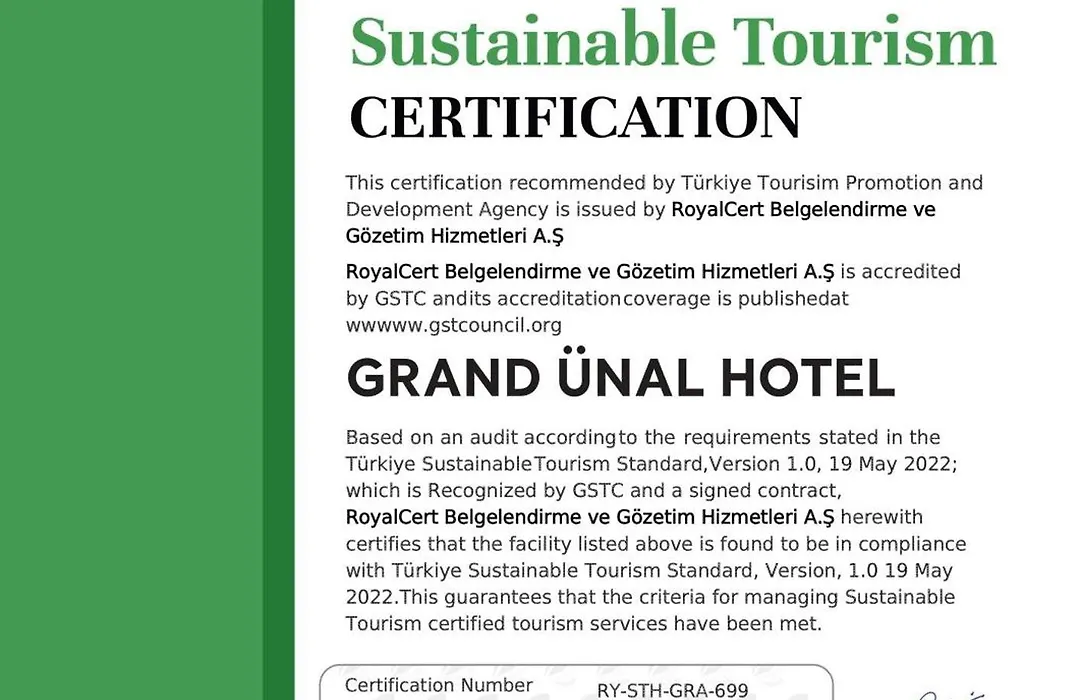 Sustainable Tourism
CERTIFICATION

This certification recommended by Türkiye Tourisim Promotion and Development Agency is issued by RoyalCert Belgelendirme ve Gözetim Hizmetleri A.Ş

RoyalCert Belgelendirme ve Gözetim Hizmetleri A.Ş is accredited by GSTC andits accreditationcoverage is publishedat wwwww.gstcouncil.org

GRAND ÜNAL HOTEL

Based on an audit accordingto the requirements stated in the Türkiye SustainableTourism Standard,Version 1.0, 19 May 2022; which is Recognized by GSTC and a signed contract, RoyalCert Belgelendirme ve Gözetim Hizmetleri A.Ş herewith certifies that the facility listed above is found to be in compliance with Türkiye Sustainable Tourism Standard, Version, 1.0 19 May 2022.This guarantees that the criteria for managing Sustainable Tourism certified tourism services have been met.

Certification Number RY-STH-GRA-699